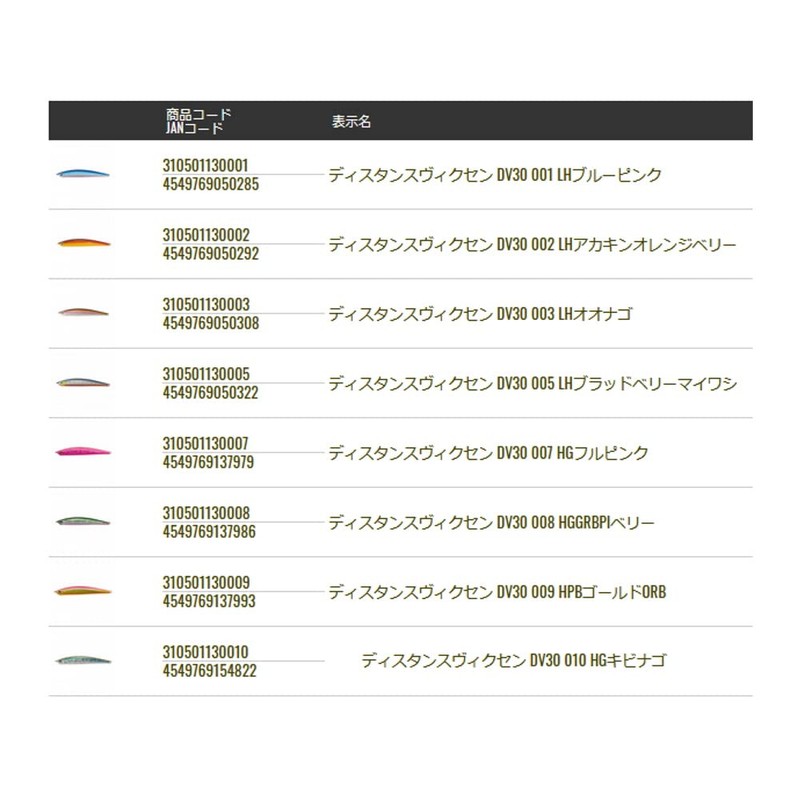 | | 商品コード JANコード | 表示名 |
|---|---|---|
| | 310501130001 4549769050285 | ディスタンスヴィクセン DV30 001 LHブルーピンク |
| | 310501130002 4549769050292 | ディスタンスヴィクセン DV30 002 LHアカキンオレンジベリー |
| | 310501130003 4549769050308 | ディスタンスヴィクセン DV30 003 LHオオナゴ |
| | 310501130005 4549769050322 | ディスタンスヴィクセン DV30 005 LHブラッドベリーマイワシ |
| | 310501130007 4549769137979 | ディスタンスヴィクセン DV30 007 HGフルピンク |
| | 310501130008 4549769137986 | ディスタンスヴィクセン DV30 008 HGGRBPIベリー |
| | 310501130009 4549769137993 | ディスタンスヴィクセン DV30 009 HPBゴールドORB |
| | 310501130010 4549769154822 | ディスタンスヴィクセン DV30 010 HGキビナゴ |